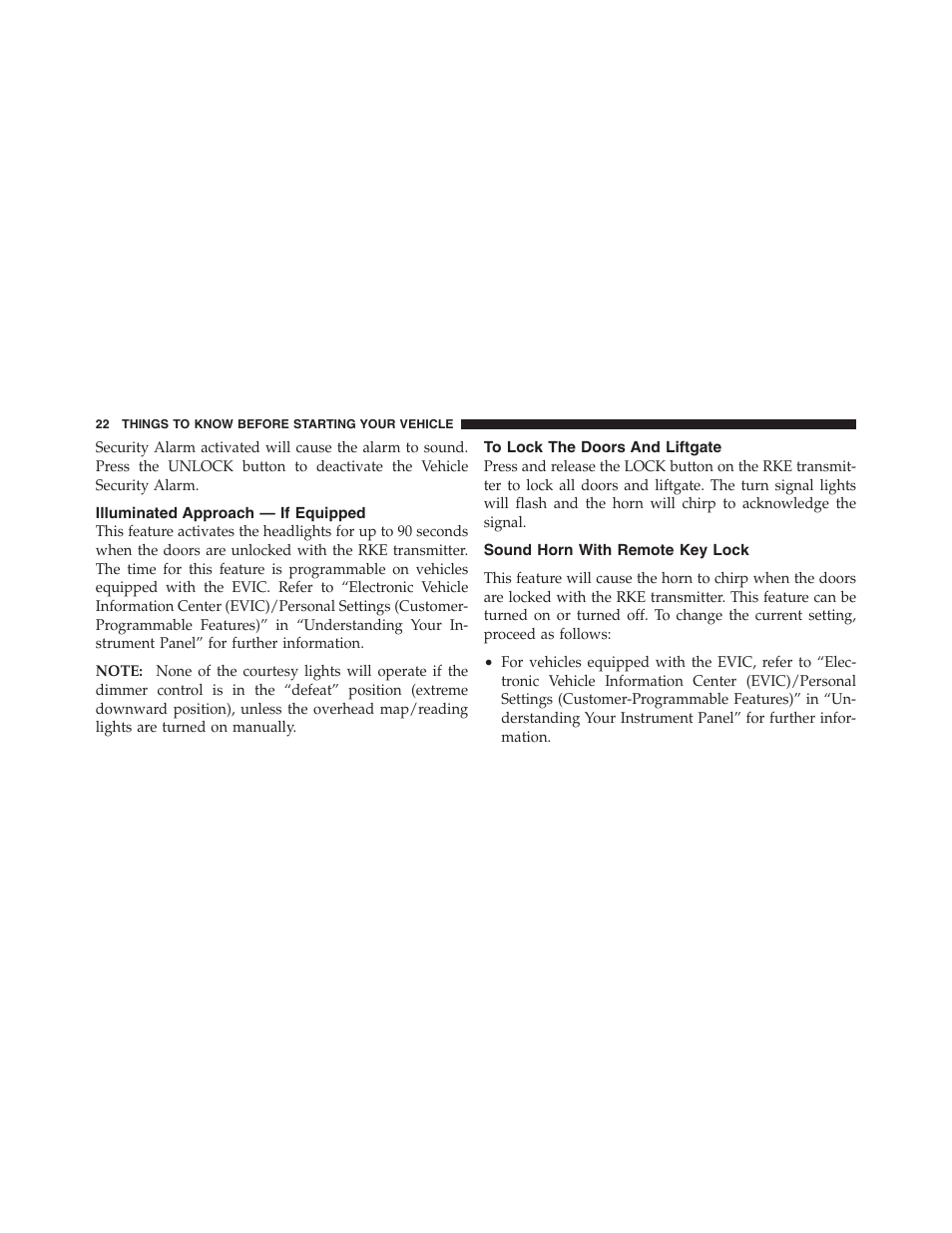 22 THINGS TO KNOW BEFORE STARTING YOUR VEHICLE

Security Alarm activated will cause the alarm to sound. Press the UNLOCK button to deactivate the Vehicle Security Alarm.

Illuminated Approach — If Equipped

This feature activates the headlights for up to 90 seconds when the doors are unlocked with the RKE transmitter. The time for this feature is programmable on vehicles equipped with the EVIC. Refer to “Electronic Vehicle Information Center (EVIC)/Personal Settings (Customer-Programmable Features)” in “Understanding Your Instrument Panel” for further information.

NOTE: None of the courtesy lights will operate if the dimmer control is in the “defeat” position (extreme downward position), unless the overhead map/reading lights are turned on manually.

To Lock The Doors And Liftgate

Press and release the LOCK button on the RKE transmitter to lock all doors and liftgate. The turn signal lights will flash and the horn will chirp to acknowledge the signal.

Sound Horn With Remote Key Lock

This feature will cause the horn to chirp when the doors are locked with the RKE transmitter. This feature can be turned on or turned off. To change the current setting, proceed as follows:

• For vehicles equipped with the EVIC, refer to “Electronic Vehicle Information Center (EVIC)/Personal Settings (Customer-Programmable Features)” in “Understanding Your Instrument Panel” for further information.